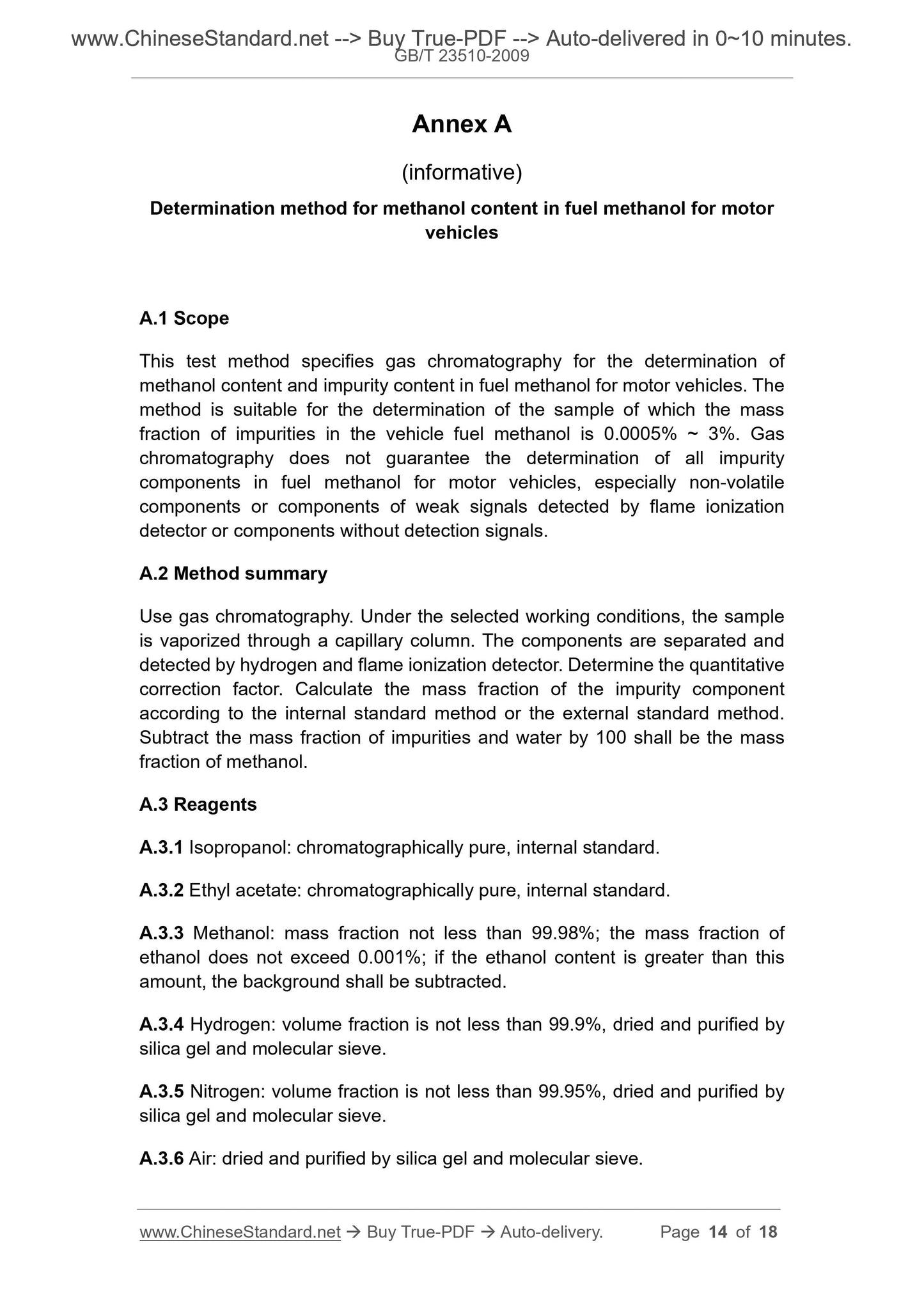 www.ChineseStandard.net --> Buy True-PDF --> Auto-delivered in 0~10 minutes.
GB/T 23510-2009

Annex A

(informative)

Determination method for methanol content in fuel methanol for motor vehicles

A.1 Scope

This test method specifies gas chromatography for the determination of methanol content and impurity content in fuel methanol for motor vehicles. The method is suitable for the determination of the sample of which the mass fraction of impurities in the vehicle fuel methanol is 0.0005% ~ 3%. Gas chromatography does not guarantee the determination of all impurity components in fuel methanol for motor vehicles, especially non-volatile components or components of weak signals detected by flame ionization detector or components without detection signals.

A.2 Method summary

Use gas chromatography. Under the selected working conditions, the sample is vaporized through a capillary column. The components are separated and detected by hydrogen and flame ionization detector. Determine the quantitative correction factor. Calculate the mass fraction of the impurity component according to the internal standard method or the external standard method. Subtract the mass fraction of impurities and water by 100 shall be the mass fraction of methanol.

A.3 Reagents

A.3.1 Isopropanol: chromatographically pure, internal standard.

A.3.2 Ethyl acetate: chromatographically pure, internal standard.

A.3.3 Methanol: mass fraction not less than 99.98%; the mass fraction of ethanol does not exceed 0.001%; if the ethanol content is greater than this amount, the background shall be subtracted.

A.3.4 Hydrogen: volume fraction is not less than 99.9%, dried and purified by silica gel and molecular sieve.

A.3.5 Nitrogen: volume fraction is not less than 99.95%, dried and purified by silica gel and molecular sieve.

A.3.6 Air: dried and purified by silica gel and molecular sieve.

www.ChineseStandard.net → Buy True-PDF → Auto-delivery. Page 14 of 18